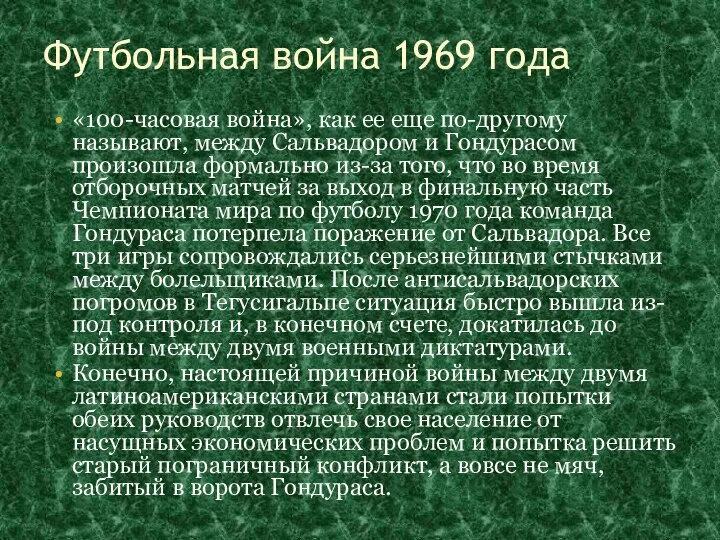 Футбольная война 1969 года

• «100-часовая война», как ее еще по-другому называют, между Сальвадором и Гондурасом произошла формально из-за того, что во время отборочных матчей за выход в финальную часть Чемпионата мира по футболу 1970 года команда Гондураса потерпела поражение от Сальвадора. Все три игры сопровождались серьезнейшими стычками между болельщиками. После антисальвадорских погромов в Тегусигальпе ситуация быстро вышла из-под контроля и, в конечном счете, докатилась до войны между двумя военными диктатурами.
• Конечно, настоящей причиной войны между двумя латиноамериканскими странами стали попытки обеих руководств отвлечь свое население от насущных экономических проблем и попытка решить старый пограничный конфликт, а вовсе не мяч, забитый в ворота Гондураса.